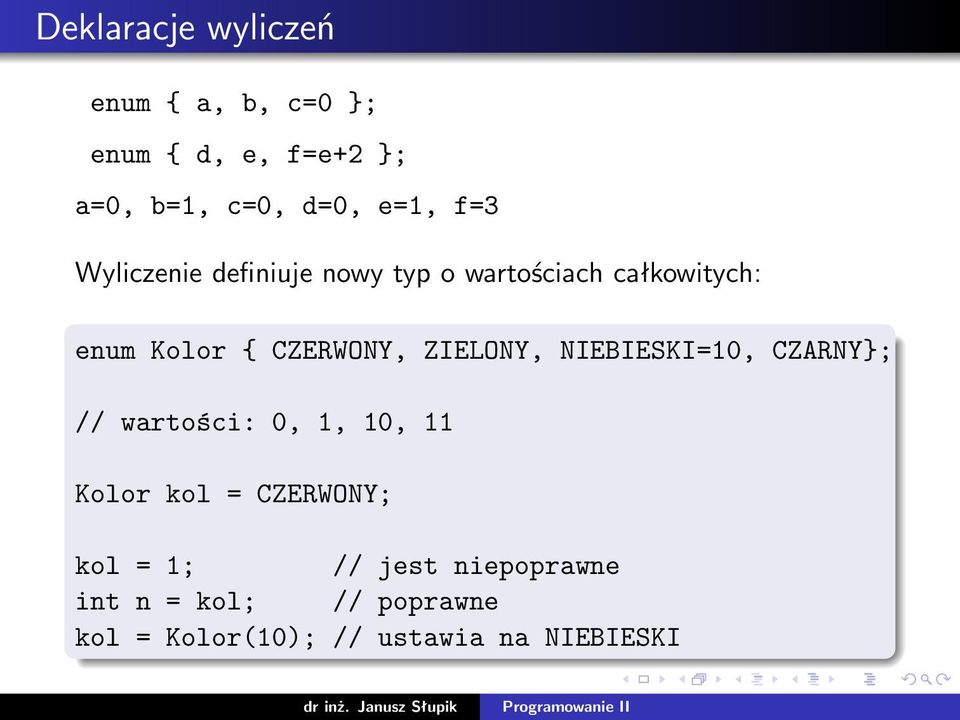 Deklaracje wyliczeń

enum { a, b, c=0 };

enum { d, e, f=e+2 };

a=0, b=1, c=0, d=0, e=1, f=3

Wyliczenie definiuje nowy typ o wartościach całkowitych:

enum Kolor { CZERWONY, ZIELONY, NIEBIESKI=10, CZARNY};

// wartości: 0, 1, 10, 11

Kolor kol = CZERWONY;

kol = 1;         // jest niepoprawne
int n = kol;     // poprawne
kol = Kolor(10); // ustawia na NIEBIESKI

dr inż. Janusz Słupik    Programowanie II